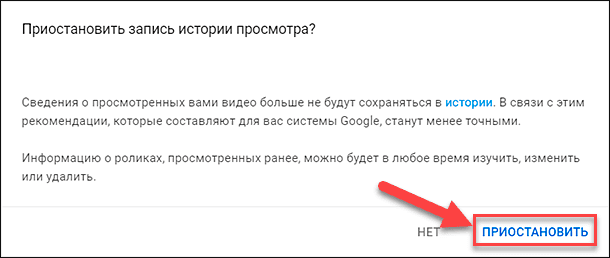 Приостановить запись истории просмотра?

Сведения о просмотренных вами видео больше не будут сохраняться в истории. В связи с этим рекомендации, которые составляют для вас системы Google, станут менее точными.

Информацию о роликах, просмотренных ранее, можно будет в любое время изучить, изменить или удалить.

НЕТ ПРИОСТАНОВИТЬ